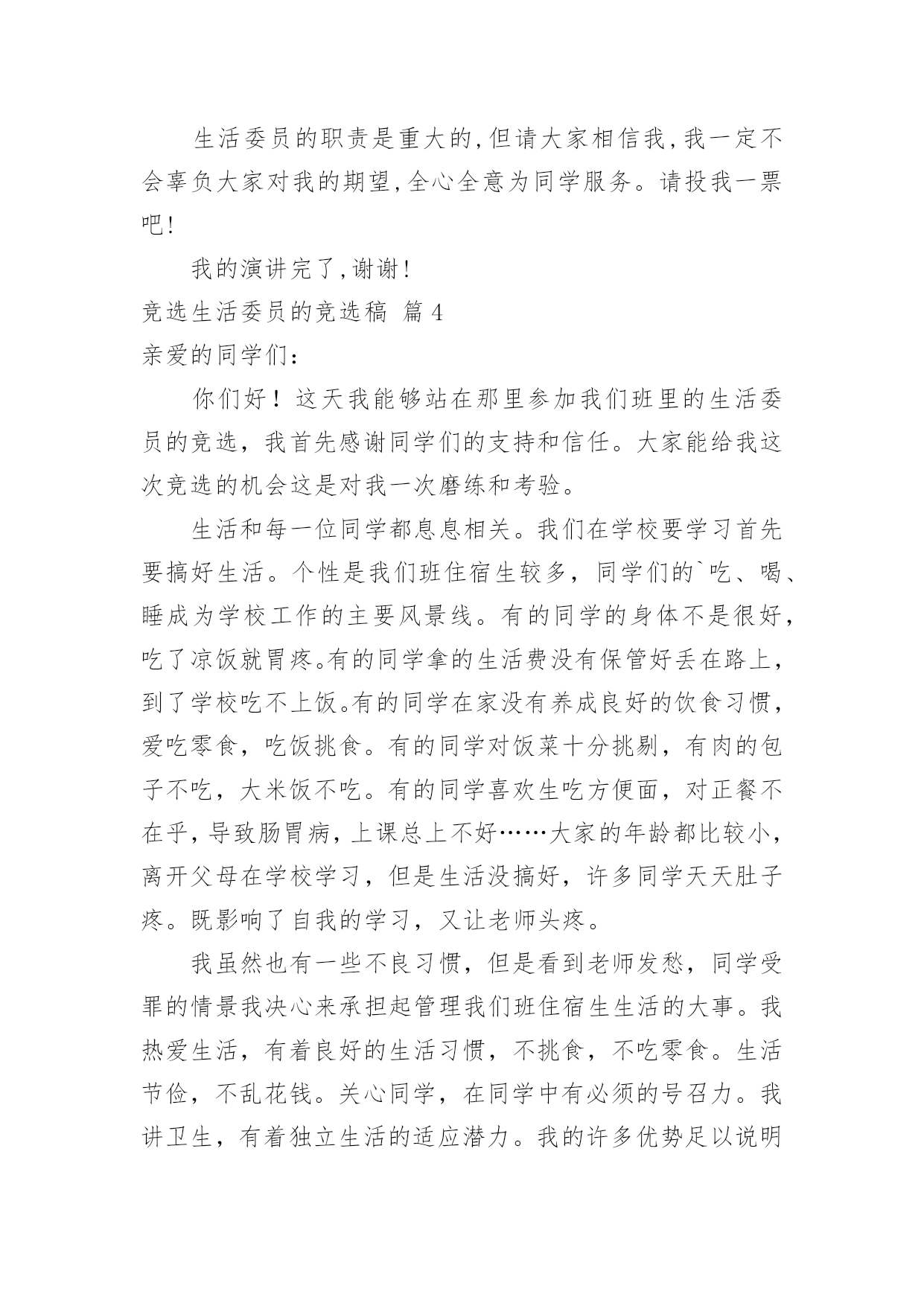 生活委员的职责是重大的,但请大家相信我,我一定不会辜负大家对我的期望,全心全意为同学服务。请投我一票吧!

我的演讲完了,谢谢!

竞选生活委员的竞选稿 篇 4

亲爱的同学们:

你们好！这天我能够站在那里参加我们班里的生活委员的竞选，我首先感谢同学们的支持和信任。大家能给我这次竞选的机会这是对我一次磨练和考验。

生活和每一位同学都息息相关。我们在学校要学习首先要搞好生活。个性是我们班住宿生较多，同学们的`吃、喝、睡成为学校工作的主要风景线。有的同学的身体不是很好，吃了凉饭就胃疼。有的同学拿的生活费没有保管好丢在路上，到了学校吃不上饭。有的同学在家没有养成良好的饮食习惯，爱吃零食，吃饭挑食。有的同学对饭菜十分挑剔，有肉的包子不吃，大米饭不吃。有的同学喜欢生吃方便面，对正餐不在乎，导致肠胃病，上课总上不好……大家的年龄都比较小，离开父母在学校学习，但是生活没搞好，许多同学天天肚子疼。既影响了自我的学习，又让老师头疼。

我虽然也有一些不良习惯，但是看到老师发愁，同学受罪的情景我决心来承担起管理我们班住宿生生活的大事。我热爱生活，有着良好的生活习惯，不挑食，不吃零食。生活节俭，不乱花钱。关心同学，在同学中有必须的号召力。我讲卫生，有着独立生活的适应潜力。我的许多优势足以说明